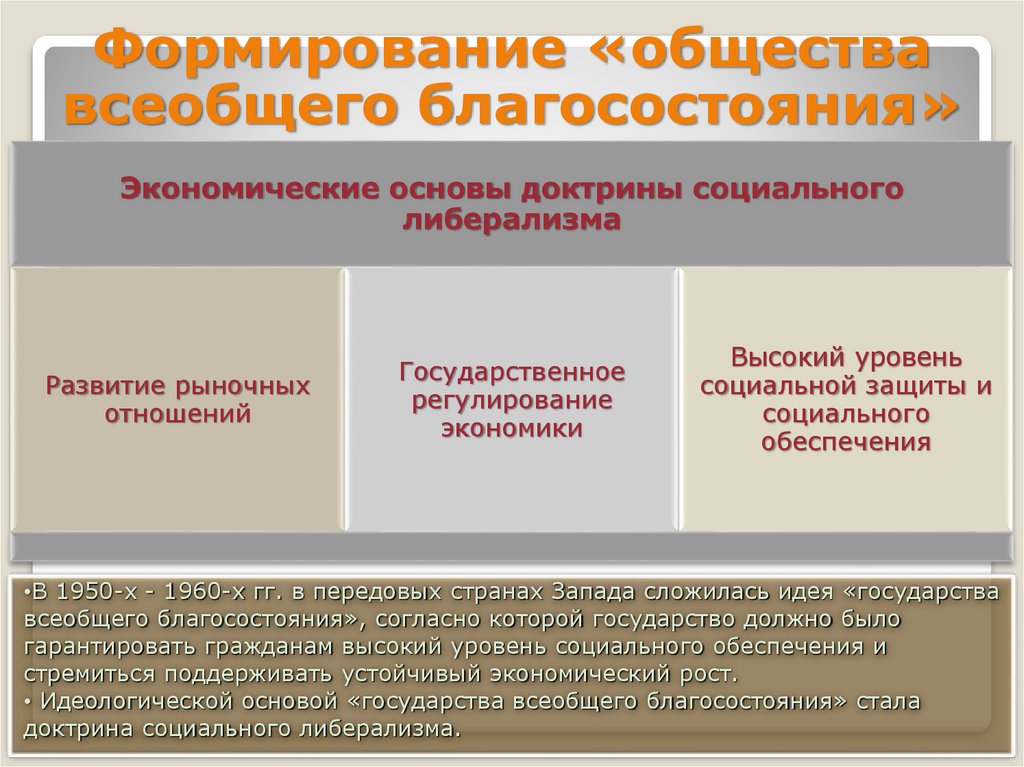 Формирование «общества всеобщего благосостояния»

Экономические основы доктрины социального либерализма

Развитие рыночных отношений

Государственное регулирование экономики

Высокий уровень социальной защиты и социального обеспечения

•В 1950-х - 1960-х гг. в передовых странах Запада сложилась идея «государства всеобщего благосостояния», согласно которой государство должно было гарантировать гражданам высокий уровень социального обеспечения и стремиться поддерживать устойчивый экономический рост.
• Идеологической основой «государства всеобщего благосостояния» стала доктрина социального либерализма.